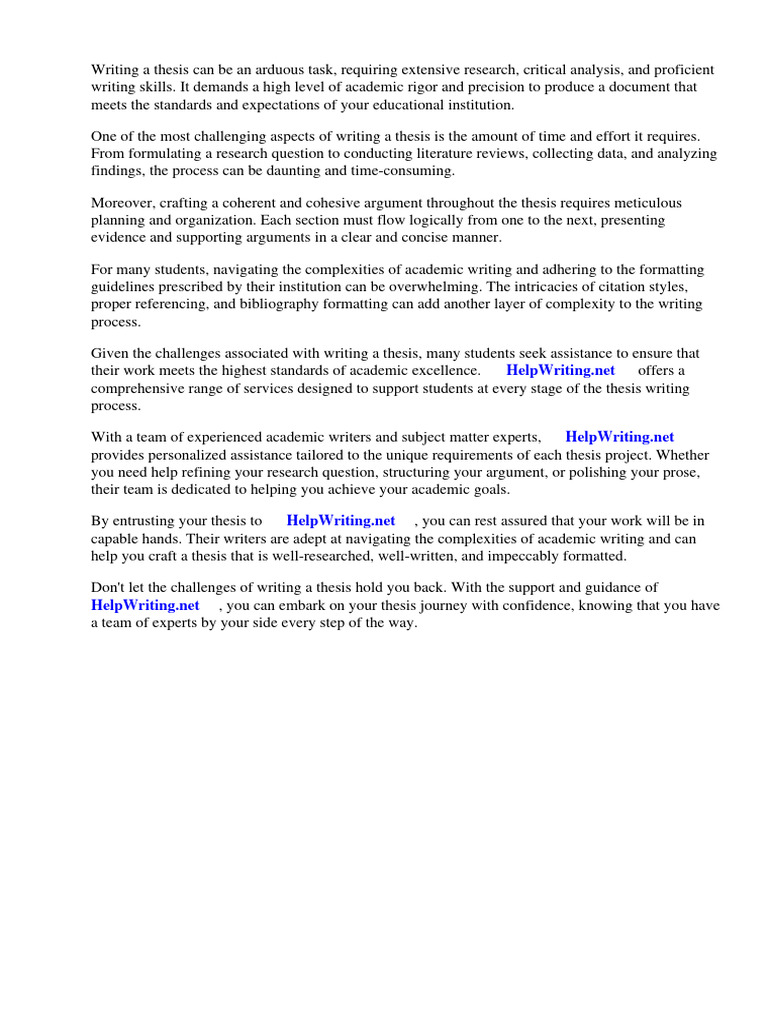 Writing a thesis can be an arduous task, requiring extensive research, critical analysis, and proficient writing skills. It demands a high level of academic rigor and precision to produce a document that meets the standards and expectations of your educational institution.

One of the most challenging aspects of writing a thesis is the amount of time and effort it requires. From formulating a research question to conducting literature reviews, collecting data, and analyzing findings, the process can be daunting and time-consuming.

Moreover, crafting a coherent and cohesive argument throughout the thesis requires meticulous planning and organization. Each section must flow logically from one to the next, presenting evidence and supporting arguments in a clear and concise manner.

For many students, navigating the complexities of academic writing and adhering to the formatting guidelines prescribed by their institution can be overwhelming. The intricacies of citation styles, proper referencing, and bibliography formatting can add another layer of complexity to the writing process.

Given the challenges associated with writing a thesis, many students seek assistance to ensure that their work meets the highest standards of academic excellence. HelpWriting.net offers a comprehensive range of services designed to support students at every stage of the thesis writing process.

With a team of experienced academic writers and subject matter experts, HelpWriting.net provides personalized assistance tailored to the unique requirements of each thesis project. Whether you need help refining your research question, structuring your argument, or polishing your prose, their team is dedicated to helping you achieve your academic goals.

By entrusting your thesis to HelpWriting.net , you can rest assured that your work will be in capable hands. Their writers are adept at navigating the complexities of academic writing and can help you craft a thesis that is well-researched, well-written, and impeccably formatted.

Don't let the challenges of writing a thesis hold you back. With the support and guidance of HelpWriting.net , you can embark on your thesis journey with confidence, knowing that you have a team of experts by your side every step of the way.